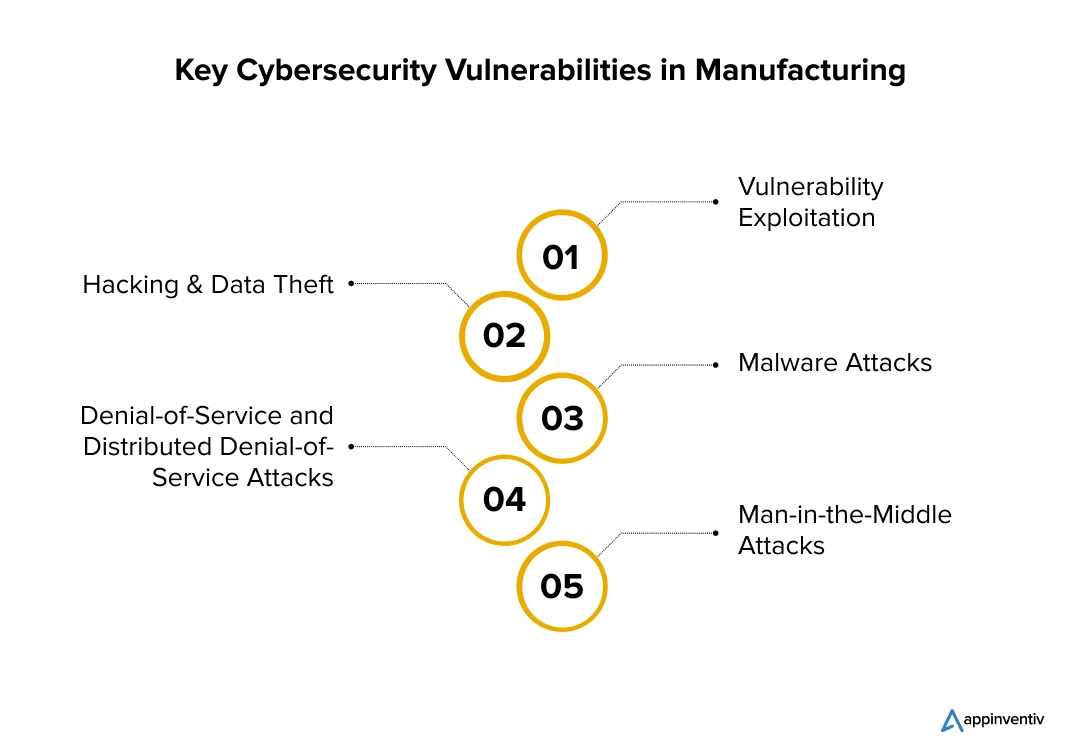 Key Cybersecurity Vulnerabilities in Manufacturing

01

Vulnerability Exploitation

02

Hacking & Data Theft

03

Malware Attacks

04

Denial-of-Service and Distributed Denial-of-Service Attacks

05

Man-in-the-Middle Attacks

appinventiv